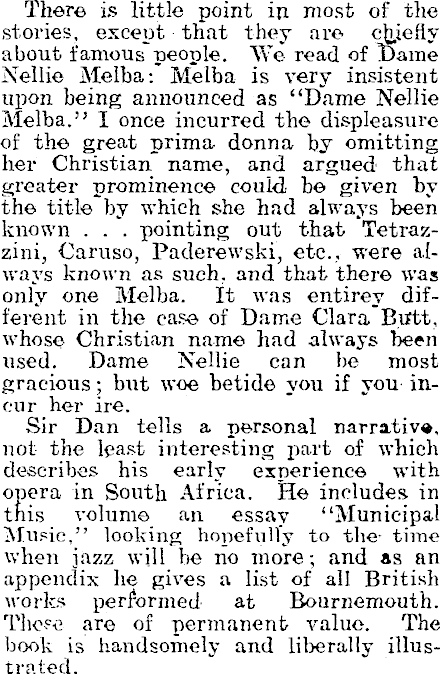 There is little point in most of the stories, except that they are chiefly about famous people. We read of Dame Nellie Melba: Melba is very insistent upon being announced as "Dame Nellie Melba." I once incurred the displeasure of the great prima donna by omitting her Christian name, and argued that greater prominence could be given by the title by which she had always been known . . . pointing out that Tetrazzini, Caruso, Paderewski, etc., were always known as such, and that there was only one Melba. It was entirey different in the case of Dame Clara Butt, whose Christian name had always been used. Dame Nellie can be most gracious; but woe betide you if you incur her ire.

Sir Dan tells a personal narrative, not the least interesting part of which describes his early experience with opera in South Africa. He includes in this volume an essay "Municipal Music," looking hopefully to the time when jazz will be no more; and as an appendix he gives a list of all British works performed at Bournemouth. These are of permanent value. The book is handsomely and liberally illustrated.